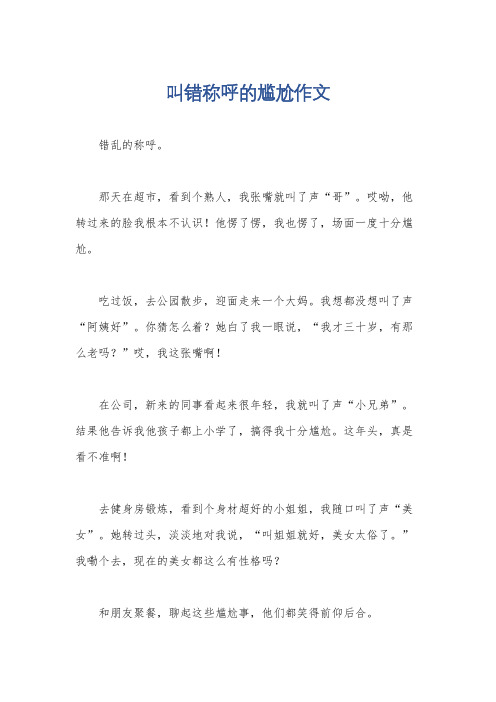 叫错称呼的尴尬作文

错乱的称呼。

那天在超市，看到个熟人，我张嘴就叫了声“哥”。哎呦，他转过来的脸我根本不认识！他愣了愣，我也愣了，场面一度十分尴尬。

吃过饭，去公园散步，迎面走来一个大妈。我想都没想叫了声“阿姨好”。你猜怎么着？她白了我一眼说，“我才三十岁，有那么老吗？”哎，我这张嘴啊！

在公司，新来的同事看起来很年轻，我就叫了声“小兄弟”。结果他告诉我他孩子都上小学了，搞得我十分尴尬。这年头，真是看不准啊！

去健身房锻炼，看到个身材超好的小姐姐，我随口叫了声“美女”。她转过头，淡淡地对我说，“叫姐姐就好，美女太俗了。”我嘞个去，现在的美女都这么有性格吗？

和朋友聚餐，聊起这些尴尬事，他们都笑得前仰后合。